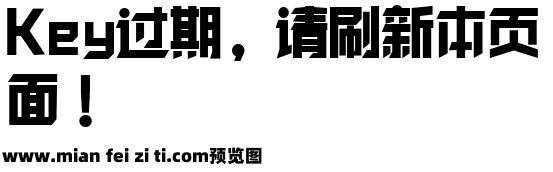 Key过期，请刷新本页面！

www.mian fei zi ti.com预览图